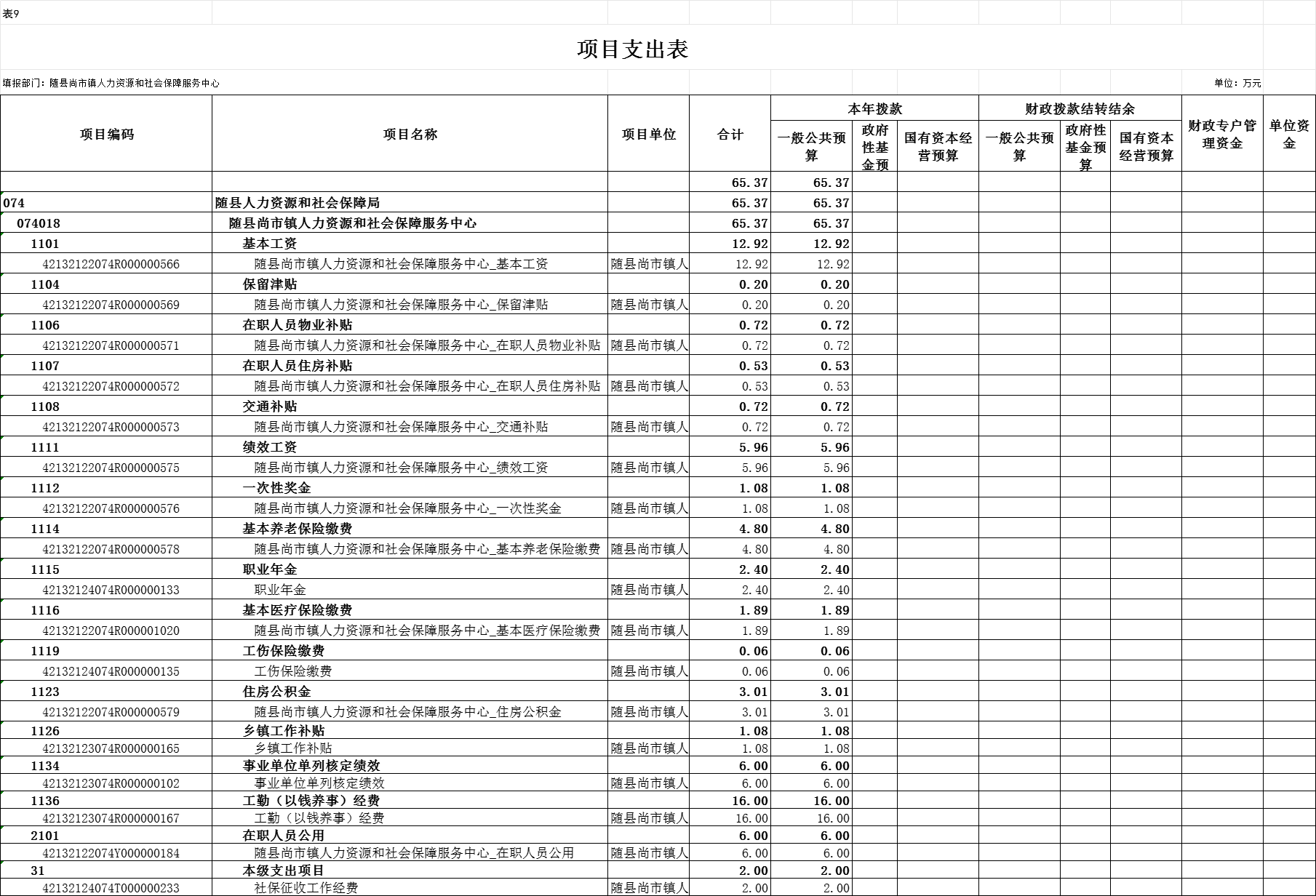 表9

项目支出表

填报部门：随县尚市镇人力资源和社会保障服务中心

单位：万元

| 项目编码 | 项目名称 | 项目单位 | 合计 | 本年拨款 一般公共预算 | 本年拨款 政府性基金预 | 本年拨款 国有资本经营预算 | 财政拨款结转结余 一般公共预算 | 财政拨款结转结余 政府性基金预算 | 财政拨款结转结余 国有资本经营预算 | 财政专户管理资金 | 单位资金 |
|---|---|---|---|---|---|---|---|---|---|---|---|
| | | | 65.37 | 65.37 | | | | | | | |
| 074 | 随县人力资源和社会保障局 | | 65.37 | 65.37 | | | | | | | |
| 074018 | 随县尚市镇人力资源和社会保障服务中心 | | 65.37 | 65.37 | | | | | | | |
| 1101 | 基本工资 | | 12.92 | 12.92 | | | | | | | |
| 42132122074R000000566 | 随县尚市镇人力资源和社会保障服务中心_基本工资 | 随县尚市镇人 | 12.92 | 12.92 | | | | | | | |
| 1104 | 保留津贴 | | 0.20 | 0.20 | | | | | | | |
| 42132122074R000000569 | 随县尚市镇人力资源和社会保障服务中心_保留津贴 | 随县尚市镇人 | 0.20 | 0.20 | | | | | | | |
| 1106 | 在职人员物业补贴 | | 0.72 | 0.72 | | | | | | | |
| 42132122074R000000571 | 随县尚市镇人力资源和社会保障服务中心_在职人员物业补贴 | 随县尚市镇人 | 0.72 | 0.72 | | | | | | | |
| 1107 | 在职人员住房补贴 | | 0.53 | 0.53 | | | | | | | |
| 42132122074R000000572 | 随县尚市镇人力资源和社会保障服务中心_在职人员住房补贴 | 随县尚市镇人 | 0.53 | 0.53 | | | | | | | |
| 1108 | 交通补贴 | | 0.72 | 0.72 | | | | | | | |
| 42132122074R000000573 | 随县尚市镇人力资源和社会保障服务中心_交通补贴 | 随县尚市镇人 | 0.72 | 0.72 | | | | | | | |
| 1111 | 绩效工资 | | 5.96 | 5.96 | | | | | | | |
| 42132122074R000000575 | 随县尚市镇人力资源和社会保障服务中心_绩效工资 | 随县尚市镇人 | 5.96 | 5.96 | | | | | | | |
| 1112 | 一次性奖金 | | 1.08 | 1.08 | | | | | | | |
| 42132122074R000000576 | 随县尚市镇人力资源和社会保障服务中心_一次性奖金 | 随县尚市镇人 | 1.08 | 1.08 | | | | | | | |
| 1114 | 基本养老保险缴费 | | 4.80 | 4.80 | | | | | | | |
| 42132122074R000000578 | 随县尚市镇人力资源和社会保障服务中心_基本养老保险缴费 | 随县尚市镇人 | 4.80 | 4.80 | | | | | | | |
| 1115 | 职业年金 | | 2.40 | 2.40 | | | | | | | |
| 42132124074R000000133 | 职业年金 | 随县尚市镇人 | 2.40 | 2.40 | | | | | | | |
| 1116 | 基本医疗保险缴费 | | 1.89 | 1.89 | | | | | | | |
| 42132122074R000001020 | 随县尚市镇人力资源和社会保障服务中心_基本医疗保险缴费 | 随县尚市镇人 | 1.89 | 1.89 | | | | | | | |
| 1119 | 工伤保险缴费 | | 0.06 | 0.06 | | | | | | | |
| 42132124074R000000135 | 工伤保险缴费 | 随县尚市镇人 | 0.06 | 0.06 | | | | | | | |
| 1123 | 住房公积金 | | 3.01 | 3.01 | | | | | | | |
| 42132122074R000000579 | 随县尚市镇人力资源和社会保障服务中心_住房公积金 | 随县尚市镇人 | 3.01 | 3.01 | | | | | | | |
| 1126 | 乡镇工作补贴 | | 1.08 | 1.08 | | | | | | | |
| 42132123074R000000165 | 乡镇工作补贴 | 随县尚市镇人 | 1.08 | 1.08 | | | | | | | |
| 1134 | 事业单位单列核定绩效 | | 6.00 | 6.00 | | | | | | | |
| 42132123074R000000102 | 事业单位单列核定绩效 | 随县尚市镇人 | 6.00 | 6.00 | | | | | | | |
| 1136 | 工勤（以钱养事）经费 | | 16.00 | 16.00 | | | | | | | |
| 42132123074R000000167 | 工勤（以钱养事）经费 | 随县尚市镇人 | 16.00 | 16.00 | | | | | | | |
| 2101 | 在职人员公用 | | 6.00 | 6.00 | | | | | | | |
| 42132122074Y000000184 | 随县尚市镇人力资源和社会保障服务中心_在职人员公用 | 随县尚市镇人 | 6.00 | 6.00 | | | | | | | |
| 31 | 本级支出项目 | | 2.00 | 2.00 | | | | | | | |
| 42132124074T000000233 | 社保征收工作经费 | 随县尚市镇人 | 2.00 | 2.00 | | | | | | | |